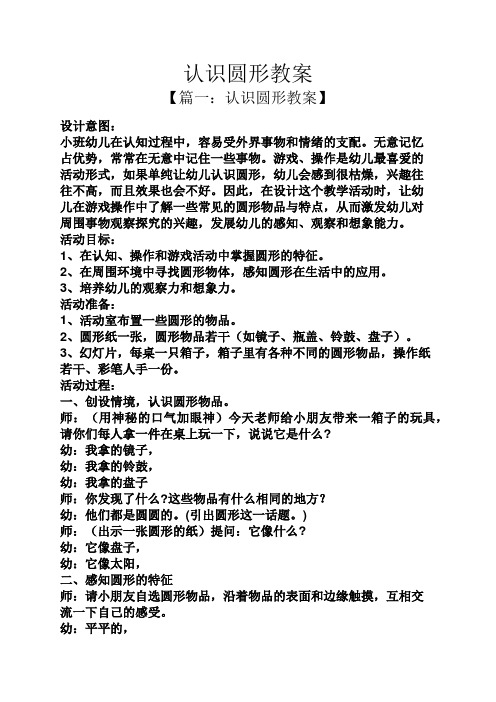 认识圆形教案

【篇一：认识圆形教案】

设计意图：
小班幼儿在认知过程中，容易受外界事物和情绪的支配。无意记忆占优势，常常在无意中记住一些事物。游戏、操作是幼儿最喜爱的活动形式，如果单纯让幼儿认识圆形，幼儿会感到很枯燥，兴趣往往不高，而且效果也会不好。因此，在设计这个教学活动时，让幼儿在游戏操作中了解一些常见的圆形物品与特点，从而激发幼儿对周围事物观察探究的兴趣，发展幼儿的感知、观察和想象能力。
活动目标：
1、在认知、操作和游戏活动中掌握圆形的特征。
2、在周围环境中寻找圆形物体，感知圆形在生活中的应用。
3、培养幼儿的观察力和想象力。
活动准备：
1、活动室布置一些圆形的物品。
2、圆形纸一张，圆形物品若干（如镜子、瓶盖、铃鼓、盘子）。
3、幻灯片，每桌一只箱子，箱子里有各种不同的圆形物品，操作纸若干、彩笔人手一份。
活动过程：
一、创设情境，认识圆形物品。
师：（用神秘的口气加眼神）今天老师给小朋友带来一箱子的玩具，请你们每人拿一件在桌上玩一下，说说它是什么？
幼：我拿的镜子，
幼：我拿的铃鼓，
幼：我拿的盘子
师：你发现了什么?这些物品有什么相同的地方？
幼：他们都是圆圆的。(引出圆形这一话题。)
师：（出示一张圆形的纸）提问：它像什么？
幼：它像盘子，
幼：它像太阳，
二、感知圆形的特征
师：请小朋友自选圆形物品，沿着物品的表面和边缘触摸，互相交流一下自己的感受。
幼：平平的，